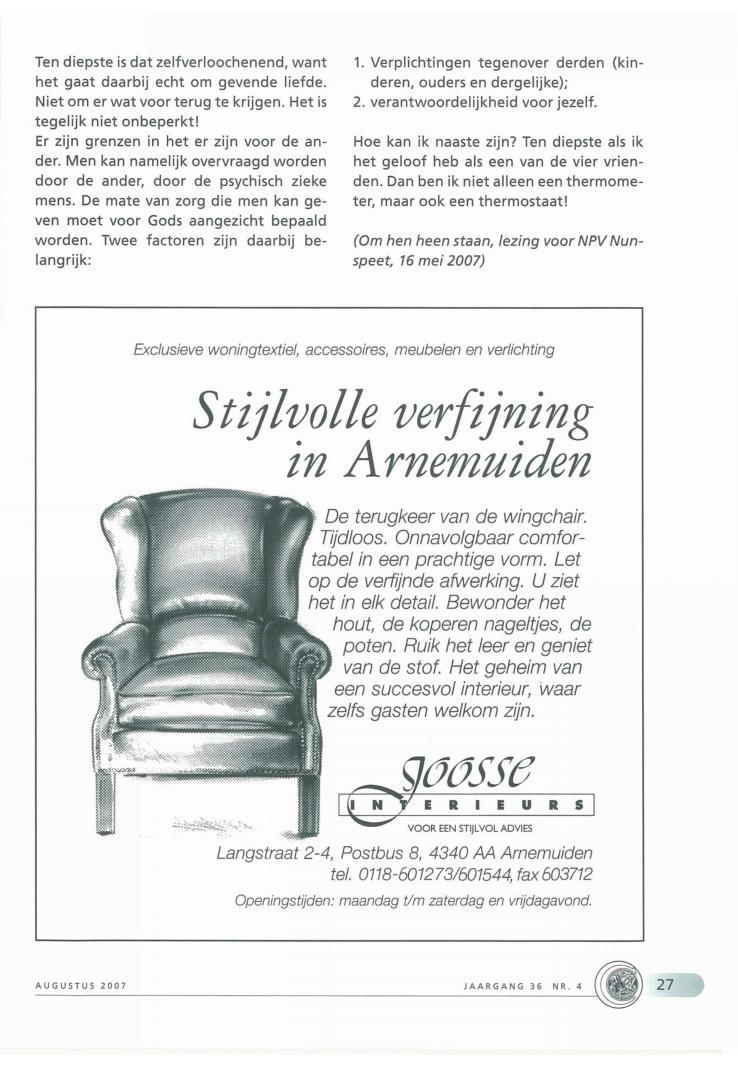 Ten diepste is dat zelfverloochenend, want het gaat daarbij echt om gevende liefde. Niet om er wat voor terug te krijgen. Het is tegelijk niet onbeperkt!
Er zijn grenzen in het er zijn voor de ander. Men kan namelijk overvraagd worden door de ander, door de psychisch zieke mens. De mate van zorg die men kan geven moet voor Gods aangezicht bepaald worden. Twee factoren zijn daarbij belangrijk:

1. Verplichtingen tegenover derden (kinderen, ouders en dergelijke);
2. verantwoordelijkheid voor jezelf.

Hoe kan ik naaste zijn? Ten diepste als ik het geloof heb als een van de vier vrienden. Dan ben ik niet alleen een thermometer, maar ook een thermostaat!

(Om hen heen staan, lezing voor NPV Nunspeet, 16 mei 2007)

Exclusieve woningtextiel, accessoires, meubelen en verlichting

Stijlvolle verfijning in Arnemuiden

De terugkeer van de wingchair. Tijdloos. Onnavolgbaar comfortabel in een prachtige vorm. Let op de verfijnde afwerking. U ziet het in elk detail. Bewonder het hout, de koperen nageltjes, de poten. Ruik het leer en geniet van de stof. Het geheim van een succesvol interieur, waar zelfs gasten welkom zijn.

Joosse
INTERIEURS
VOOR EEN STIJLVOL ADVIES

Langstraat 2-4, Postbus 8, 4340 AA Arnemuiden
tel. 0118-601273/601544, fax 603712

Openingstijden: maandag t/m zaterdag en vrijdagavond.

AUGUSTUS 2007

JAARGANG 36 NR. 4

27